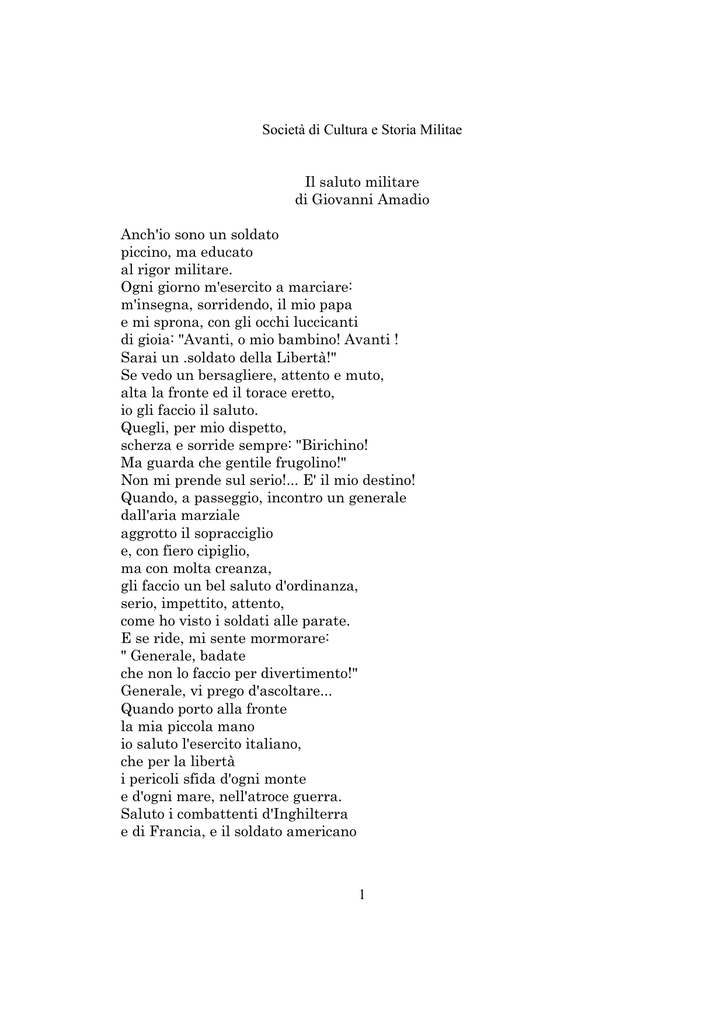 Società di Cultura e Storia Militae

Il saluto militare
di Giovanni Amadio

Anch'io sono un soldato
piccino, ma educato
al rigor militare.
Ogni giorno m'esercito a marciare:
m'insegna, sorridendo, il mio papa
e mi sprona, con gli occhi luccicanti
di gioia: "Avanti, o mio bambino! Avanti !
Sarai un .soldato della Libertà!"
Se vedo un bersagliere, attento e muto,
alta la fronte ed il torace eretto,
io gli faccio il saluto.
Quegli, per mio dispetto,
scherza e sorride sempre: "Birichino!
Ma guarda che gentile frugolino!"
Non mi prende sul serio!... E' il mio destino!
Quando, a passeggio, incontro un generale
dall'aria marziale
aggrotto il sopracciglio
e, con fiero cipiglio,
ma con molta creanza,
gli faccio un bel saluto d'ordinanza,
serio, impettito, attento,
come ho visto i soldati alle parate.
E se ride, mi sente mormorare:
" Generale, badate
che non lo faccio per divertimento!"
Generale, vi prego d'ascoltare...
Quando porto alla fronte
la mia piccola mano
io saluto l'esercito italiano,
che per la libertà
i pericoli sfida d'ogni monte
e d'ogni mare, nell'atroce guerra.
Saluto i combattenti d'Inghilterra
e di Francia, e il soldato americano

1